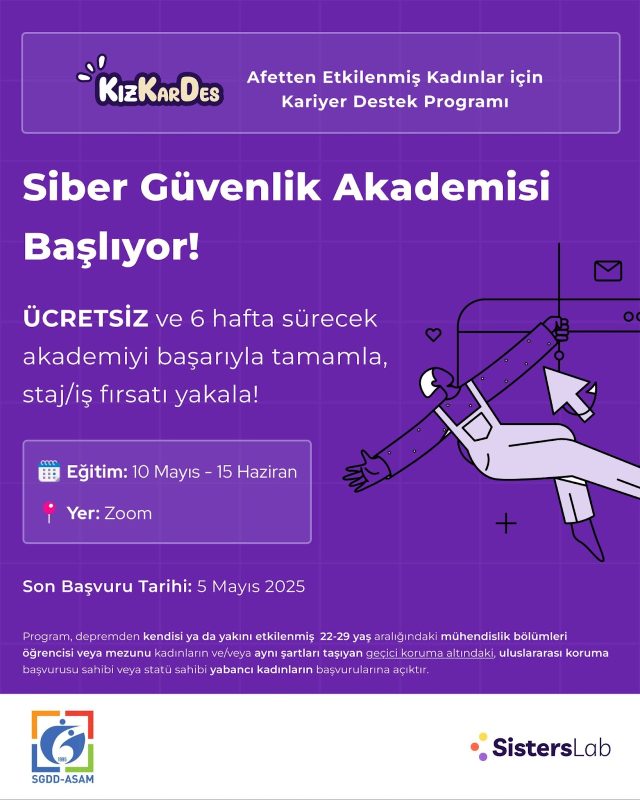 KızKarDeş

Afetten Etkilenmiş Kadınlar için Kariyer Destek Programı

Siber Güvenlik Akademisi Başlıyor!

ÜCRETSİZ ve 6 hafta sürecek akademiyi başarıyla tamamla, staj/iş fırsatı yakala!

Eğitim: 10 Mayıs - 15 Haziran

Yer: Zoom

Son Başvuru Tarihi: 5 Mayıs 2025

Program, depremden kendisi ya da yakını etkilenmiş 22-29 yaş aralığındaki mühendislik bölümleri öğrencisi veya mezunu kadınların ve/veya aynı şartları taşıyan geçici koruma altındaki, uluslararası koruma başvurusu sahibi veya statü sahibi yabancı kadınların başvurularına açıktır.

SGDD-ASAM

SistersLab